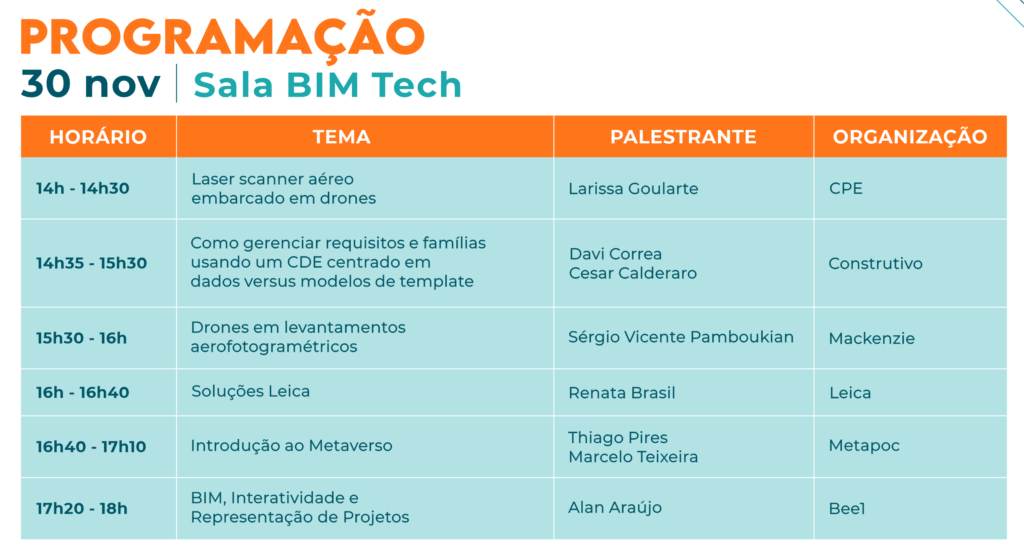 PROGRAMAÇÃO

30 nov | Sala BIM Tech

| HORÁRIO | TEMA | PALESTRANTE | ORGANIZAÇÃO |
|---|---|---|---|
| 14h - 14h30 | Laser scanner aéreo embarcado em drones | Larissa Goularte | CPE |
| 14h35 - 15h30 | Como gerenciar requisitos e famílias usando um CDE centrado em dados versus modelos de template | Davi Correa Cesar Calderaro | Construtivo |
| 15h30 - 16h | Drones em levantamentos aerofotogramétricos | Sérgio Vicente Pamboukian | Mackenzie |
| 16h - 16h40 | Soluções Leica | Renata Brasil | Leica |
| 16h40 - 17h10 | Introdução ao Metaverso | Thiago Pires Marcelo Teixeira | Metapoc |
| 17h20 - 18h | BIM, Interatividade e Representação de Projetos | Alan Araújo | Bee1 |